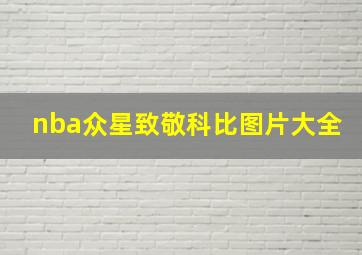 nba众星致敬科比图片大全